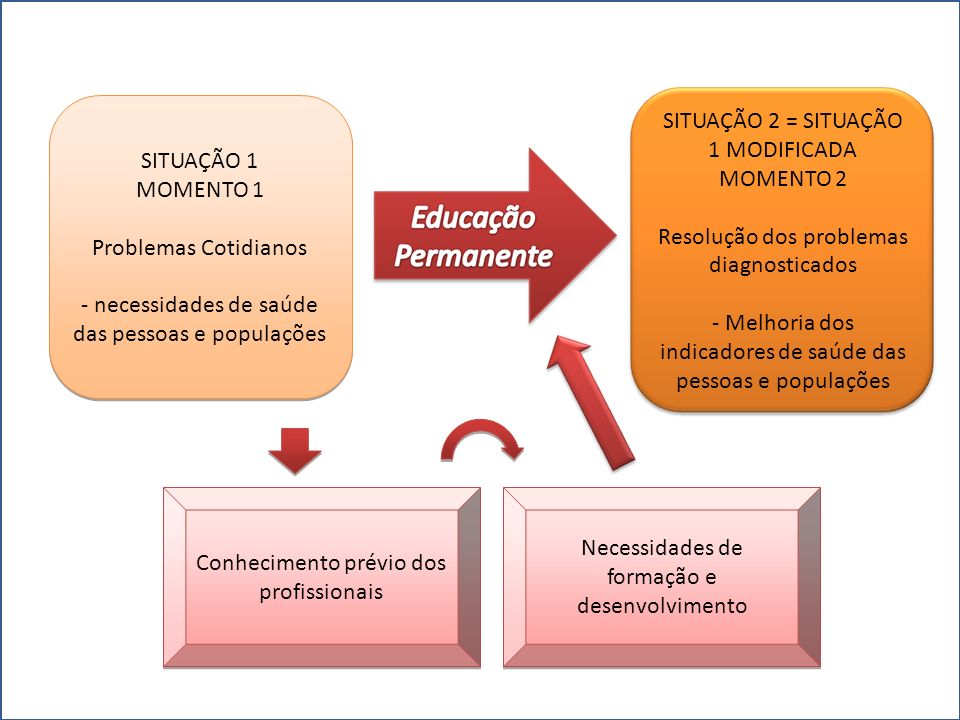 SITUAÇÃO 1
MOMENTO 1

Problemas Cotidianos

- necessidades de saúde das pessoas e populações

Educação Permanente

SITUAÇÃO 2 = SITUAÇÃO 1 MODIFICADA
MOMENTO 2

Resolução dos problemas diagnosticados

- Melhoria dos indicadores de saúde das pessoas e populações

Conhecimento prévio dos profissionais

Necessidades de formação e desenvolvimento